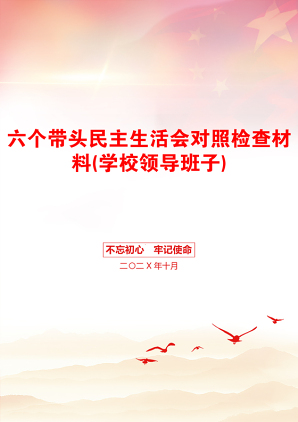 六个带头民主生活会对照检查材料(学校领导班子)

不忘初心　牢记使命

二〇二X年十月